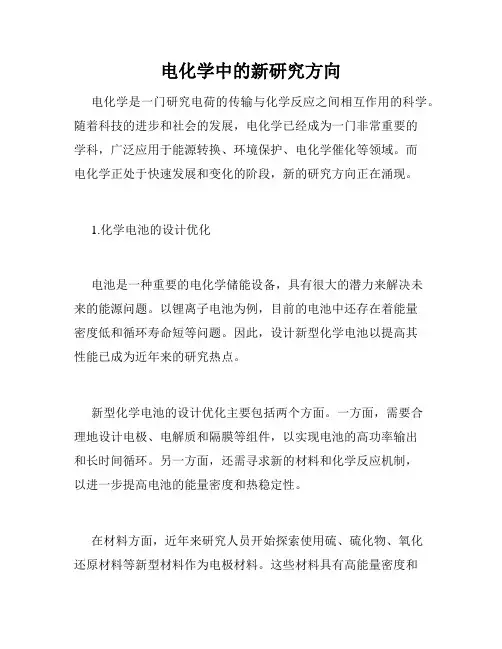 电化学中的新研究方向

电化学是一门研究电荷的传输与化学反应之间相互作用的科学。随着科技的进步和社会的发展，电化学已经成为一门非常重要的学科，广泛应用于能源转换、环境保护、电化学催化等领域。而电化学正处于快速发展和变化的阶段，新的研究方向正在涌现。

1.化学电池的设计优化

电池是一种重要的电化学储能设备，具有很大的潜力来解决未来的能源问题。以锂离子电池为例，目前的电池中还存在着能量密度低和循环寿命短等问题。因此，设计新型化学电池以提高其性能已成为近年来的研究热点。

新型化学电池的设计优化主要包括两个方面。一方面，需要合理地设计电极、电解质和隔膜等组件，以实现电池的高功率输出和长时间循环。另一方面，还需寻求新的材料和化学反应机制，以进一步提高电池的能量密度和热稳定性。

在材料方面，近年来研究人员开始探索使用硫、硫化物、氧化还原材料等新型材料作为电极材料。这些材料具有高能量密度和